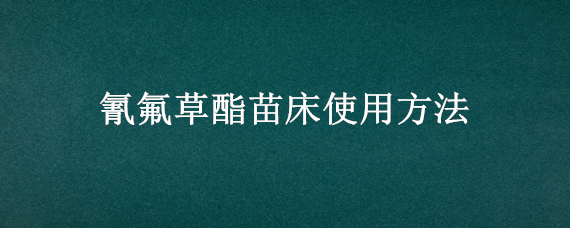 氰氟草酯苗床使用方法